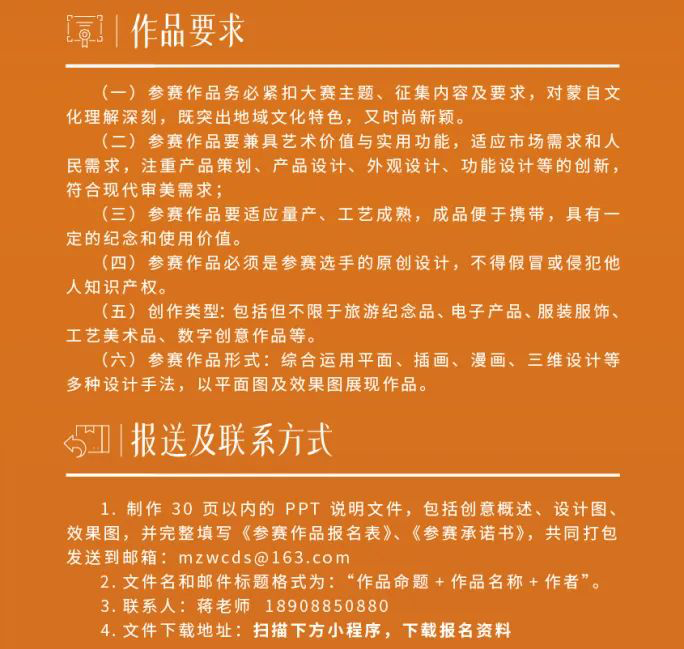 作品要求

（一）参赛作品务必紧扣大赛主题、征集内容及要求，对蒙自文化理解深刻，既突出地域文化特色，又时尚新颖。

（二）参赛作品要兼具艺术价值与实用功能，适应市场需求和人民需求，注重产品策划、产品设计、外观设计、功能设计等的创新，符合现代审美需求；

（三）参赛作品要适应量产、工艺成熟，成品便于携带，具有一定的纪念和使用价值。

（四）参赛作品必须是参赛选手的原创设计，不得假冒或侵犯他人知识产权。

（五）创作类型：包括但不限于旅游纪念品、电子产品、服装服饰、工艺美术品、数字创意作品等。

（六）参赛作品形式：综合运用平面、插画、漫画、三维设计等多种设计手法，以平面图及效果图展现作品。

报送及联系方式

1. 制作 30 页以内的 PPT 说明文件，包括创意概述、设计图、效果图，并完整填写《参赛作品报名表》、《参赛承诺书》，共同打包发送到邮箱：mzwcds@163.com

2. 文件名和邮件标题格式为：“作品命题 + 作品名称 + 作者”。

3. 联系人：蒋老师 18908850880

4. 文件下载地址：扫描下方小程序，下载报名资料